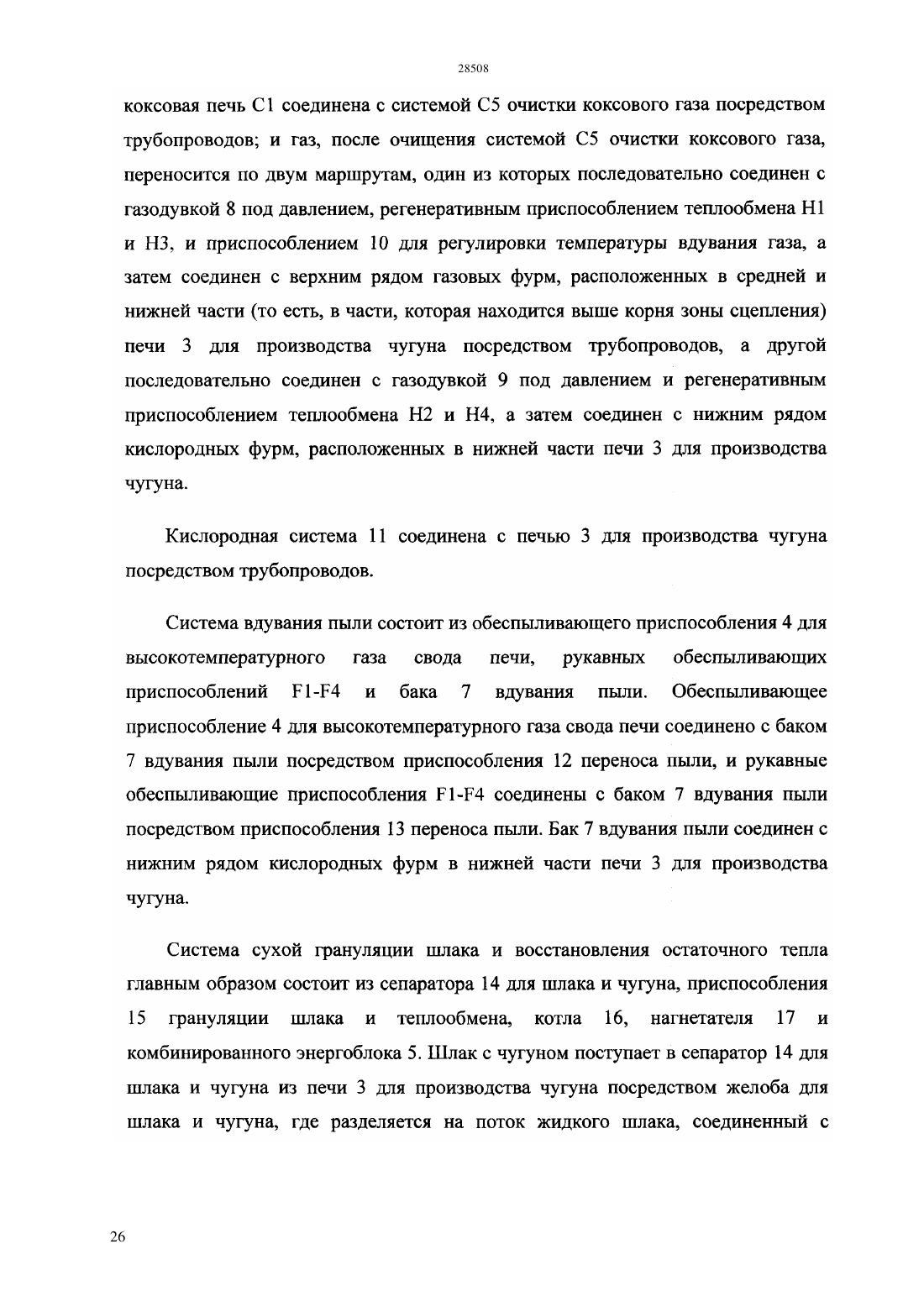 28508

коксовая печь С1 соединена с системой С5 очистки коксового газа посредством трубопроводов; и газ, после очищения системой С5 очистки коксового газа, переносится по двум маршрутам, один из которых последовательно соединен с газодувкой 8 под давлением, регенеративным приспособлением теплообмена Н1 и Н3, и приспособлением 10 для регулировки температуры вдувания газа, а затем соединен с верхним рядом газовых фурм, расположенных в средней и нижней части (то есть, в части, которая находится выше корня зоны сцепления) печи 3 для производства чугуна посредством трубопроводов, а другой последовательно соединен с газодувкой 9 под давлением и регенеративным приспособлением теплообмена Н2 и Н4, а затем соединен с нижним рядом кислородных фурм, расположенных в нижней части печи 3 для производства чугуна.

Кислородная система 11 соединена с печью 3 для производства чугуна посредством трубопроводов.

Система вдувания пыли состоит из обеспыливающего приспособления 4 для высокотемпературного газа свода печи, рукавных обеспыливающих приспособлений F1-F4 и бака 7 вдувания пыли. Обеспыливающее приспособление 4 для высокотемпературного газа свода печи соединено с баком 7 вдувания пыли посредством приспособления 12 переноса пыли, и рукавные обеспыливающие приспособления F1-F4 соединены с баком 7 вдувания пыли посредством приспособления 13 переноса пыли. Бак 7 вдувания пыли соединен с нижним рядом кислородных фурм в нижней части печи 3 для производства чугуна.

Система сухой грануляции шлака и восстановления остаточного тепла главным образом состоит из сепаратора 14 для шлака и чугуна, приспособления 15 грануляции шлака и теплообмена, котла 16, нагнетателя 17 и комбинированного энергоблока 5. Шлак с чугуном поступает в сепаратор 14 для шлака и чугуна из печи 3 для производства чугуна посредством желоба для шлака и чугуна, где разделяется на поток жидкого шлака, соединенный с

26